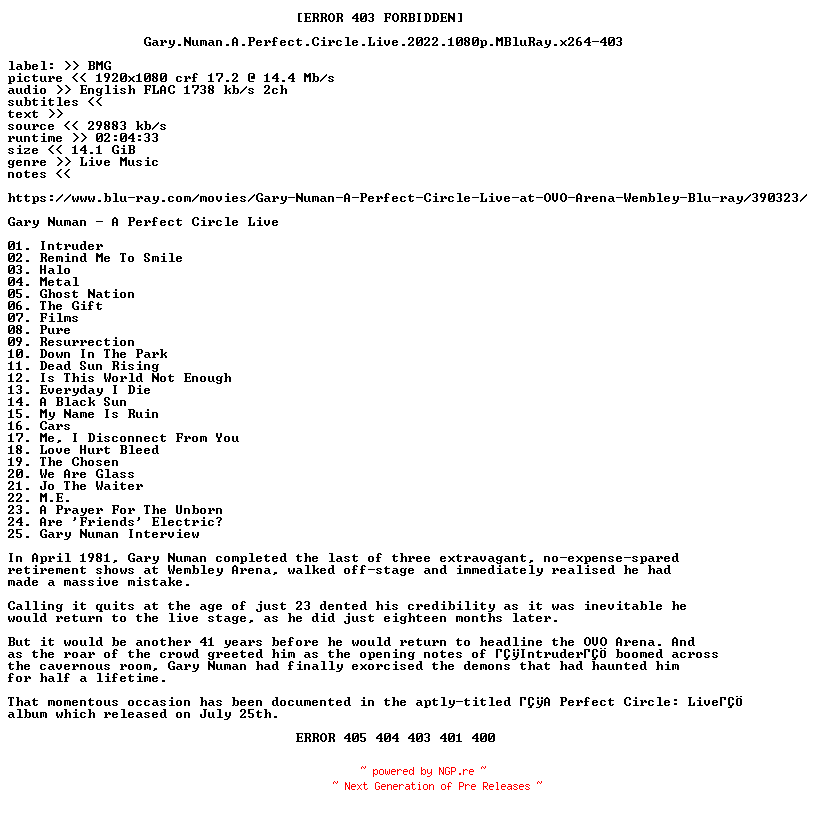 [ERROR 403 FORBIDDEN]

Gary.Numan.A.Perfect.Circle.Live.2022.1080p.MBluRay.x264-403

label: >> BMG
picture << 1920x1080 crf 17.2 @ 14.4 Mb/s
audio >> English FLAC 1738 kb/s 2ch
subtitles <<
text >>
source << 29883 kb/s
runtime >> 02:04:33
size << 14.1 GiB
genre >> Live Music
notes <<

https://www.blu-ray.com/movies/Gary-Numan-A-Perfect-Circle-Live-at-OVO-Arena-Wembley-Blu-ray/390323/

Gary Numan - A Perfect Circle Live

01. Intruder
02. Remind Me To Smile
03. Halo
04. Metal
05. Ghost Nation
06. The Gift
07. Films
08. Pure
09. Resurrection
10. Down In The Park
11. Dead Sun Rising
12. Is This World Not Enough
13. Everyday I Die
14. A Black Sun
15. My Name Is Ruin
16. Cars
17. Me, I Disconnect From You
18. Love Hurt Bleed
19. The Chosen
20. We Are Glass
21. Jo The Waiter
22. M.E.
23. A Prayer For The Unborn
24. Are 'Friends' Electric?
25. Gary Numan Interview

In April 1981, Gary Numan completed the last of three extravagant, no-expense-spared retirement shows at Wembley Arena, walked off-stage and immediately realised he had made a massive mistake.

Calling it quits at the age of just 23 dented his credibility as it was inevitable he would return to the live stage, as he did just eighteen months later.

But it would be another 41 years before he would return to headline the OVO Arena. And as the roar of the crowd greeted him as the opening notes of ΓÇÿIntruderΓÇÖ boomed across the cavernous room, Gary Numan had finally exorcised the demons that had haunted him for half a lifetime.

That momentous occasion has been documented in the aptly-titled ΓÇÿA Perfect Circle: LiveΓÇÖ album which released on July 25th.

ERROR 405 404 403 401 400

~ powered by NGP.re ~
~ Next Generation of Pre Releases ~